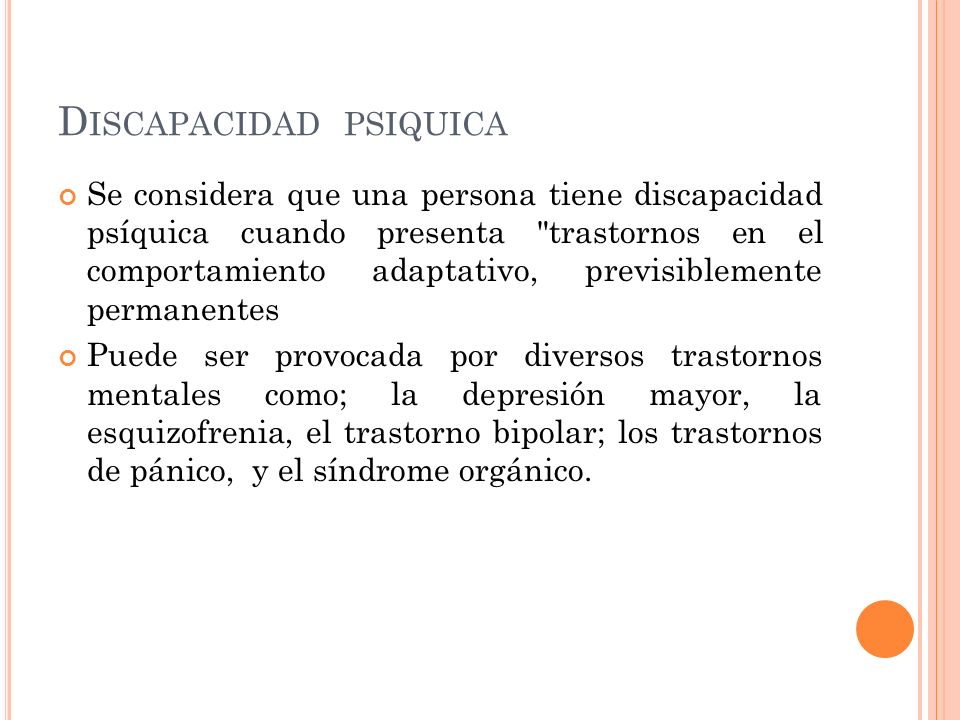 DISCAPACIDAD PSIQUICA

Se considera que una persona tiene discapacidad psíquica cuando presenta "trastornos en el comportamiento adaptativo, previsiblemente permanentes

Puede ser provocada por diversos trastornos mentales como; la depresión mayor, la esquizofrenia, el trastorno bipolar; los trastornos de pánico, y el síndrome orgánico.